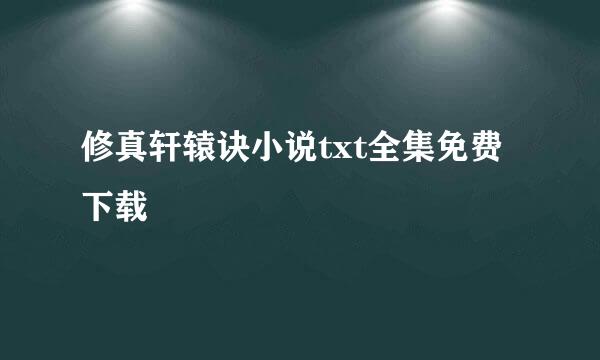 修真轩辕诀小说txt全集免费下载